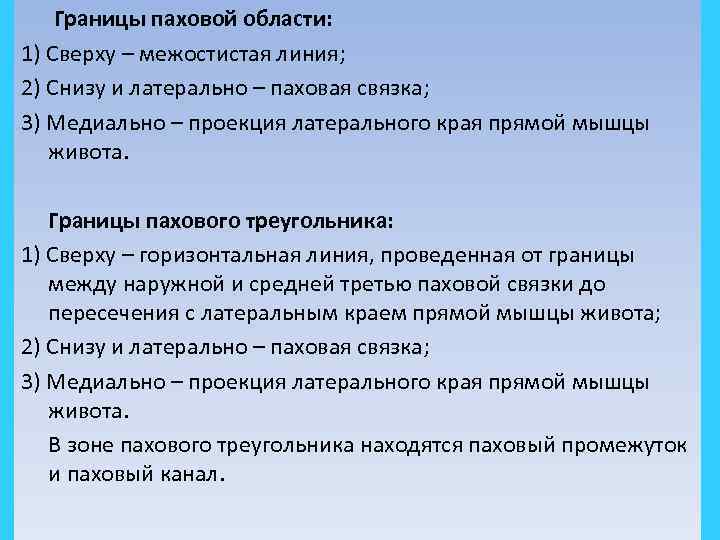 Границы паховой области:

1) Сверху – межостистая линия;

2) Снизу и латерально – паховая связка;

3) Медиально – проекция латерального края прямой мышцы живота.

Границы пахового треугольника:

1) Сверху – горизонтальная линия, проведенная от границы между наружной и средней третью паховой связки до пересечения с латеральным краем прямой мышцы живота;

2) Снизу и латерально – паховая связка;

3) Медиально – проекция латерального края прямой мышцы живота.

В зоне пахового треугольника находятся паховый промежуток и паховый канал.